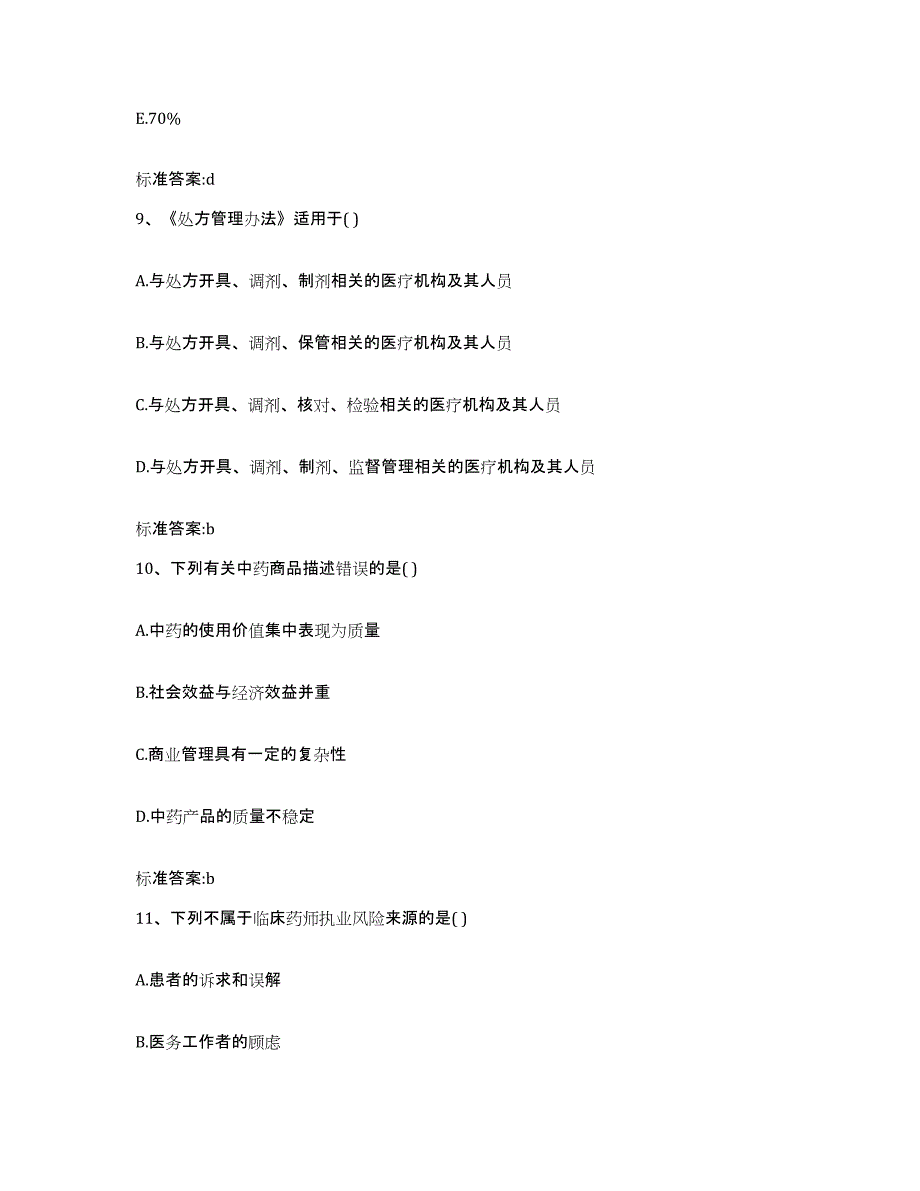 E.70%

标准答案:d

9、《处方管理办法》适用于( )

A.与处方开具、调剂、制剂相关的医疗机构及其人员

B.与处方开具、调剂、保管相关的医疗机构及其人员

C.与处方开具、调剂、核对、检验相关的医疗机构及其人员

D.与处方开具、调剂、制剂、监督管理相关的医疗机构及其人员

标准答案:b

10、下列有关中药商品描述错误的是( )

A.中药的使用价值集中表现为质量

B.社会效益与经济效益并重

C.商业管理具有一定的复杂性

D.中药产品的质量不稳定

标准答案:b

11、下列不属于临床药师执业风险来源的是( )

A.患者的诉求和误解

B.医务工作者的顾虑